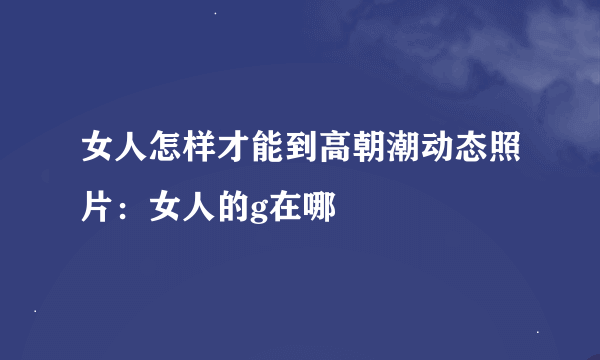 女人怎样才能到高朝潮动态照片：女人的g在哪